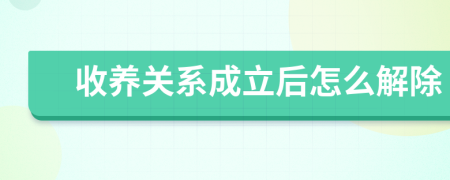 收养关系成立后怎么解除